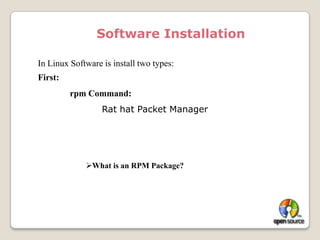 Software Installation

In Linux Software is install two types:

First:

rpm Command:

Rat hat Packet Manager

➢What is an RPM Package?

open source